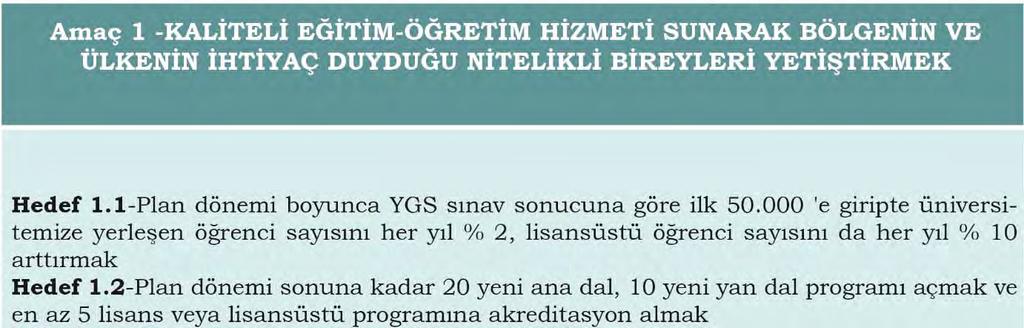 Amaç 1 -KALİTELİ EĞİTİM-ÖĞRETİM HİZMETİ SUNARAK BÖLGENİN VE ÜLKENİN İHTİYAÇ DUYDUĞU NİTELİKLİ BİREYLERİ YETİŞTİRMEK

Hedef 1.1-Plan dönemi boyunca YGS sınav sonucuna göre ilk 50.000 'e giripte üniversitemize yerleşen öğrenci sayısını her yıl % 2, lisansüstü öğrenci sayısını da her yıl % 10 arttırmak
Hedef 1.2-Plan dönemi sonuna kadar 20 yeni ana dal, 10 yeni yan dal programı açmak ve en az 5 lisans veya lisansüstü programına akreditasyon almak